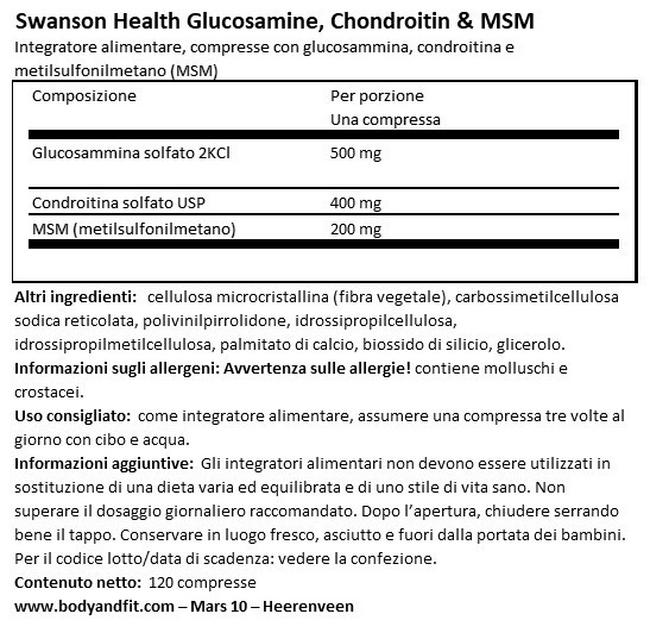 Swanson Health Glucosamine, Chondroitin & MSM

Integratore alimentare, compresse con glucosammina, condroitina e metilsulfonilmetano (MSM)

| Composizione | Per porzione Una compressa |
|---|---|
| Glucosammina solfato 2KCl | 500 mg |
| Condroitina solfato USP | 400 mg |
| MSM (metilsulfonilmetano) | 200 mg |

Altri ingredienti: cellulosa microcristallina (fibra vegetale), carbossimetilcellulosa sodica reticolata, polivinilpirrolidone, idrossipropilcellulosa, idrossipropilmetilcellulosa, palmitato di calcio, biossido di silicio, glicerolo.
Informazioni sugli allergeni: Avvertenza sulle allergie! contiene molluschi e crostacei.
Uso consigliato: come integratore alimentare, assumere una compressa tre volte al giorno con cibo e acqua.
Informazioni aggiuntive: Gli integratori alimentari non devono essere utilizzati in sostituzione di una dieta varia ed equilibrata e di uno stile di vita sano. Non superare il dosaggio giornaliero raccomandato. Dopo l'apertura, chiudere serrando bene il tappo. Conservare in luogo fresco, asciutto e fuori dalla portata dei bambini. Per il codice lotto/data di scadenza: vedere la confezione.
Contenuto netto: 120 compresse
www.bodyandfit.com – Mars 10 – Heerenveen